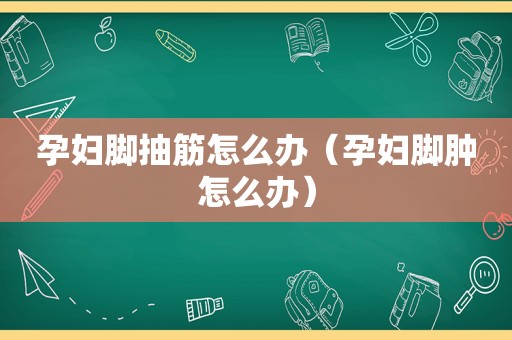 孕妇脚抽筋怎么办（孕妇脚肿怎么办）